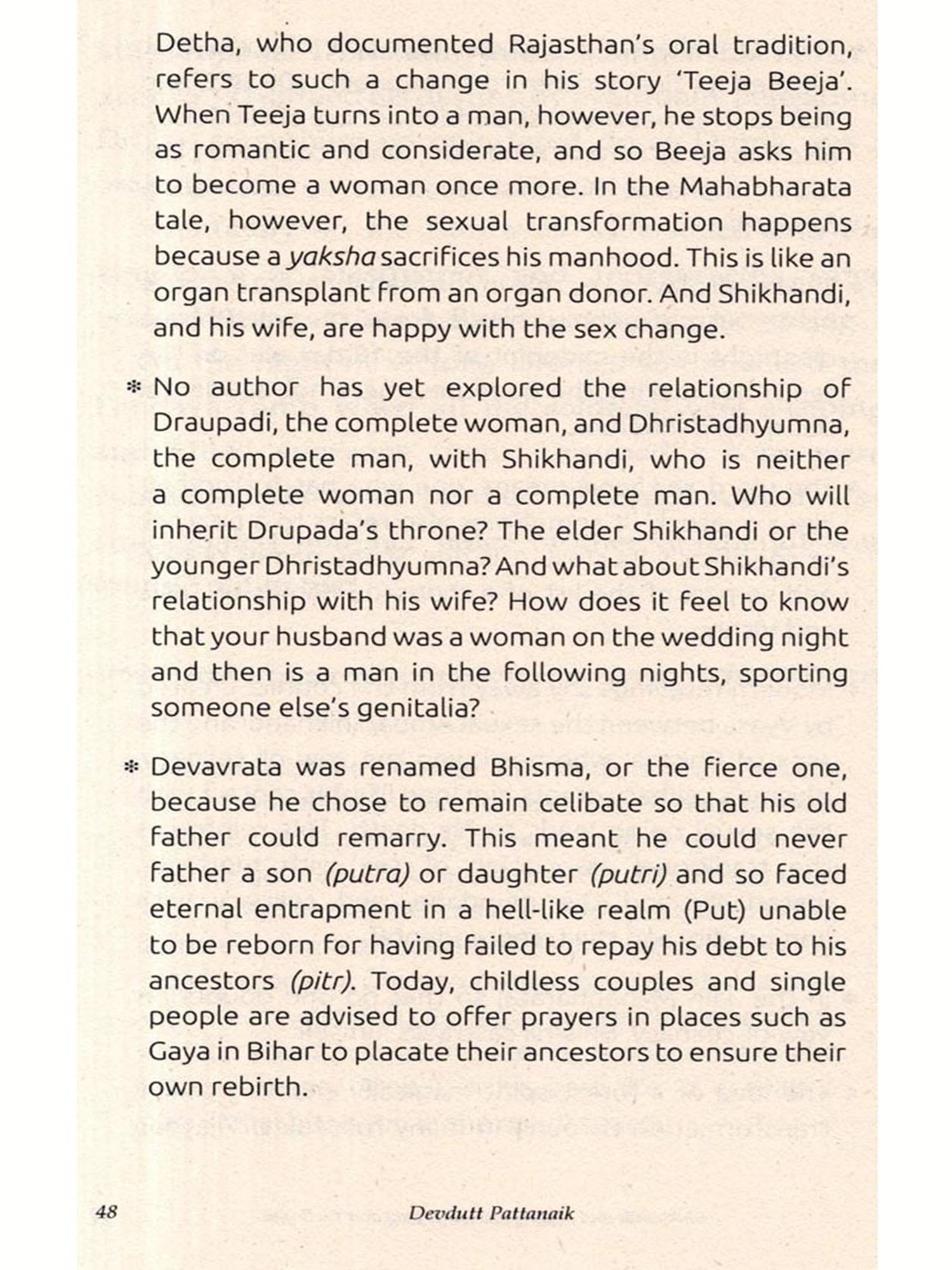 Detha, who documented Rajasthan's oral tradition, refers to such a change in his story 'Teeja Beeja'. When Teeja turns into a man, however, he stops being as romantic and considerate, and so Beeja asks him to become a woman once more. In the Mahabharata tale, however, the sexual transformation happens because a yaksha sacrifices his manhood. This is like an organ transplant from an organ donor. And Shikhandi, and his wife, are happy with the sex change.

* No author has yet explored the relationship of Draupadi, the complete woman, and Dhristadhyumna, the complete man, with Shikhandi, who is neither a complete woman nor a complete man. Who will inherit Drupada's throne? The elder Shikhandi or the younger Dhristadhyumna? And what about Shikhandi's relationship with his wife? How does it feel to know that your husband was a woman on the wedding night and then is a man in the following nights, sporting someone else's genitalia?

* Devavrata was renamed Bhisma, or the fierce one, because he chose to remain celibate so that his old father could remarry. This meant he could never father a son (putra) or daughter (putri) and so faced eternal entrapment in a hell-like realm (Put) unable to be reborn for having failed to repay his debt to his ancestors (pitr). Today, childless couples and single people are advised to offer prayers in places such as Gaya in Bihar to placate their ancestors to ensure their own rebirth.

48 Devdutt Pattanaik